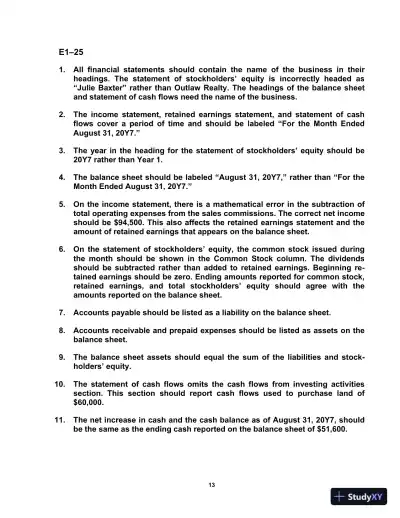 E1–25

1. All financial statements should contain the name of the business in their headings. The statement of stockholders' equity is incorrectly headed as "Julie Baxter" rather than Outlaw Realty. The headings of the balance sheet and statement of cash flows need the name of the business.

2. The income statement, retained earnings statement, and statement of cash flows cover a period of time and should be labeled "For the Month Ended August 31, 20Y7."

3. The year in the heading for the statement of stockholders' equity should be 20Y7 rather than Year 1.

4. The balance sheet should be labeled "August 31, 20Y7," rather than "For the Month Ended August 31, 20Y7."

5. On the income statement, there is a mathematical error in the subtraction of total operating expenses from the sales commissions. The correct net income should be $94,500. This also affects the retained earnings statement and the amount of retained earnings that appears on the balance sheet.

6. On the statement of stockholders' equity, the common stock issued during the month should be shown in the Common Stock column. The dividends should be subtracted rather than added to retained earnings. Beginning retained earnings should be zero. Ending amounts reported for common stock, retained earnings, and total stockholders' equity should agree with the amounts reported on the balance sheet.

7. Accounts payable should be listed as a liability on the balance sheet.

8. Accounts receivable and prepaid expenses should be listed as assets on the balance sheet.

9. The balance sheet assets should equal the sum of the liabilities and stockholders' equity.

10. The statement of cash flows omits the cash flows from investing activities section. This section should report cash flows used to purchase land of $60,000.

11. The net increase in cash and the cash balance as of August 31, 20Y7, should be the same as the ending cash reported on the balance sheet of $51,600.

13

StudyXY